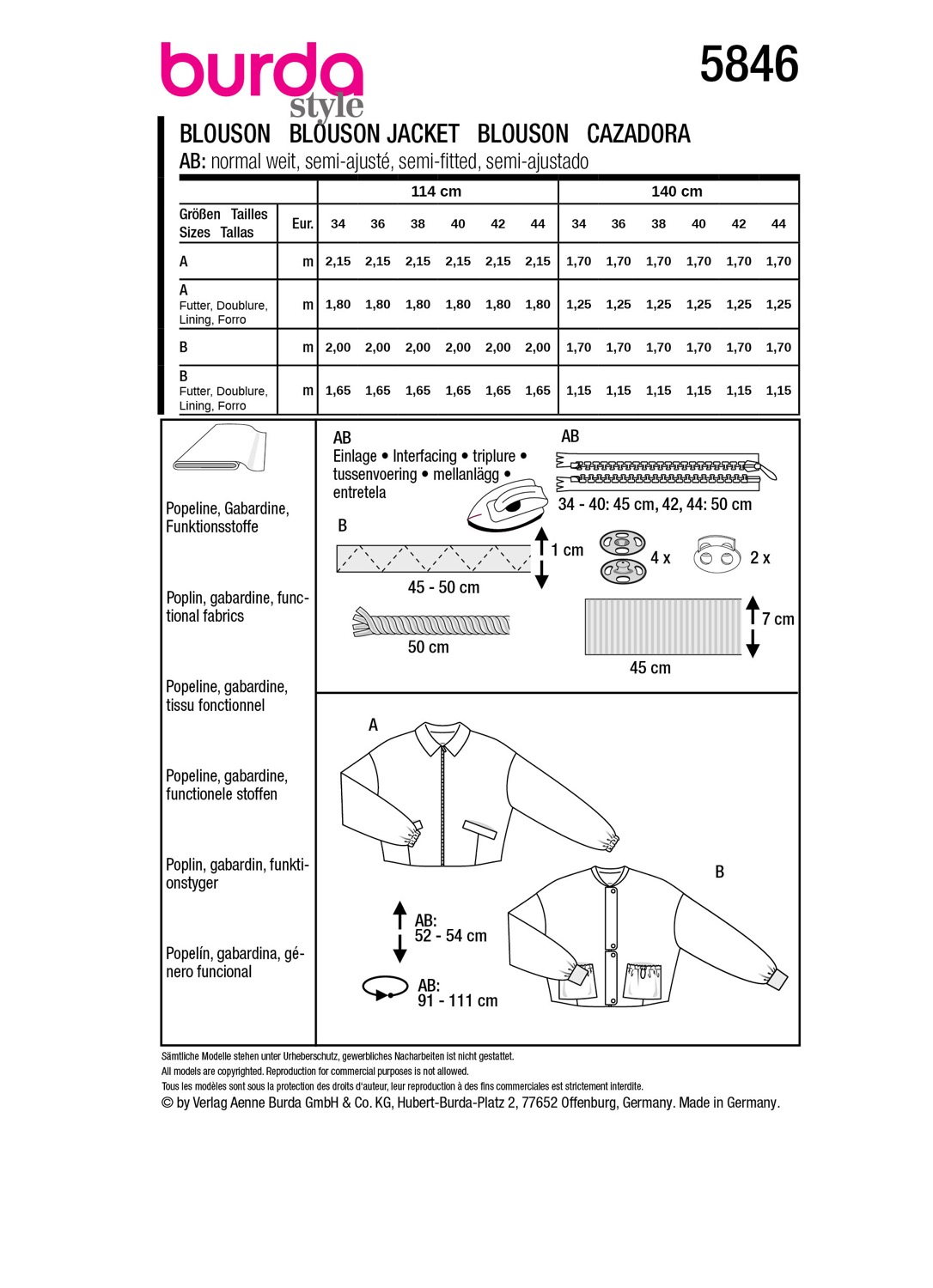 burda style

5846

BLOUSON BLOUSON JACKET BLOUSON CAZADORA

AB: normal weit, semi-ajusté, semi-fitted, semi-ajustado

| | | 114 cm | | | | | | 140 cm | | | | | |
|---|---|---|---|---|---|---|---|---|---|---|---|---|---|
| Größen Tailles Sizes Tallas | Eur. | 34 | 36 | 38 | 40 | 42 | 44 | 34 | 36 | 38 | 40 | 42 | 44 |
| A | m | 2,15 | 2,15 | 2,15 | 2,15 | 2,15 | 2,15 | 1,70 | 1,70 | 1,70 | 1,70 | 1,70 | 1,70 |
| A Futter, Doublure, Lining, Forro | m | 1,80 | 1,80 | 1,80 | 1,80 | 1,80 | 1,80 | 1,25 | 1,25 | 1,25 | 1,25 | 1,25 | 1,25 |
| B | m | 2,00 | 2,00 | 2,00 | 2,00 | 2,00 | 2,00 | 1,70 | 1,70 | 1,70 | 1,70 | 1,70 | 1,70 |
| B Futter, Doublure, Lining, Forro | m | 1,65 | 1,65 | 1,65 | 1,65 | 1,65 | 1,65 | 1,15 | 1,15 | 1,15 | 1,15 | 1,15 | 1,15 |

Popeline, Gabardine, Funktionsstoffe

Poplin, gabardine, functional fabrics

Popeline, gabardine, tissu fonctionnel

Popeline, gabardine, functionele stoffen

Poplin, gabardin, funktionstyger

Popelín, gabardina, género funcional

AB
Einlage • Interfacing • triplure • tussenvoering • mellanlägg • entretela

B
1 cm
45 - 50 cm
50 cm

AB
34 - 40: 45 cm, 42, 44: 50 cm
4 x
2 x
7 cm
45 cm

A

B

AB:
52 - 54 cm

AB:
91 - 111 cm

Sämtliche Modelle stehen unter Urheberschutz, gewerbliches Nacharbeiten ist nicht gestattet.
All models are copyrighted. Reproduction for commercial purposes is not allowed.
Tous les modèles sont sous la protection des droits d'auteur, leur reproduction à des fins commerciales est strictement interdite.
© by Verlag Aenne Burda GmbH & Co. KG, Hubert-Burda-Platz 2, 77652 Offenburg, Germany. Made in Germany.